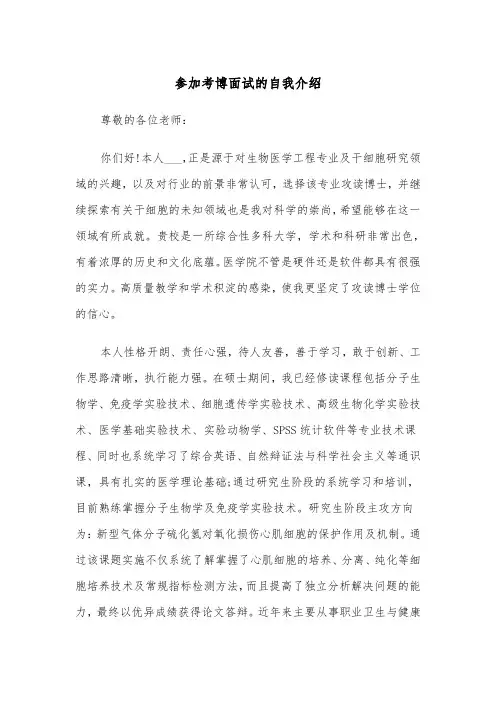 参加考博面试的自我介绍

尊敬的各位老师：

你们好！本人____，正是源于对生物医学工程专业及干细胞研究领域的兴趣，以及对行业的前景非常认可，选择该专业攻读博士，并继续探索有关于细胞的未知领域也是我对科学的崇尚，希望能够在这一领域有所成就。贵校是一所综合性多科大学，学术和科研非常出色，有着浓厚的历史和文化底蕴。医学院不管是硬件还是软件都具有很强的实力。高质量教学和学术积淀的感染，使我更坚定了攻读博士学位的信心。

本人性格开朗、责任心强，待人友善，善于学习，敢于创新、工作思路清晰，执行能力强。在硕士期间，我已经修读课程包括分子生物学、免疫学实验技术、细胞遗传学实验技术、高级生物化学实验技术、医学基础实验技术、实验动物学、SPSS统计软件等专业技术课程、同时也系统学习了综合英语、自然辩证法与科学社会主义等通识课，具有扎实的医学理论基础;通过研究生阶段的系统学习和培训，目前熟练掌握分子生物学及免疫学实验技术。研究生阶段主攻方向为：新型气体分子硫化氢对氧化损伤心肌细胞的保护作用及机制。通过该课题实施不仅系统了解掌握了心肌细胞的培养、分离、纯化等细胞培养技术及常规指标检测方法，而且提高了独立分析解决问题的能力，最终以优异成绩获得论文答辩。近年来主要从事职业卫生与健康